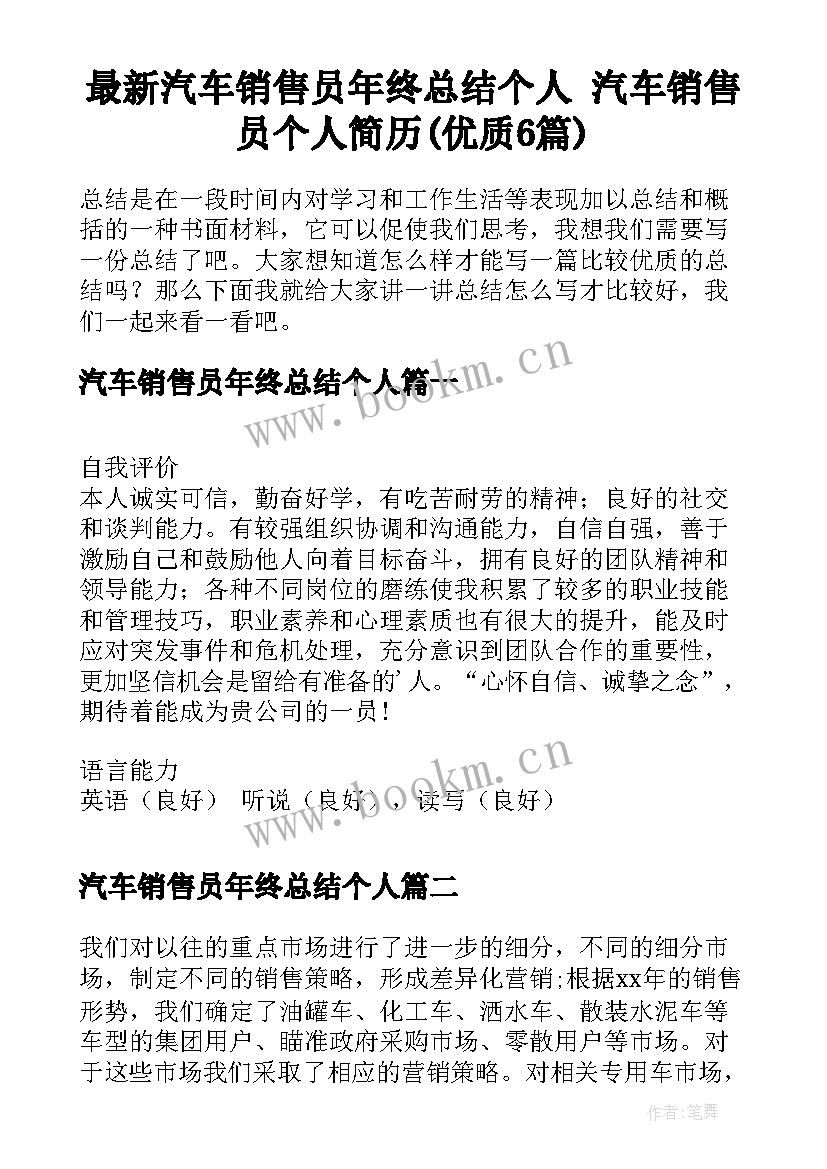 最新汽车销售员年终总结个人 汽车销售员个人简历(优质6篇)

总结是在一段时间内对学习和工作生活等表现加以总结和概括的一种书面材料，它可以促使我们思考，我想我们需要写一份总结了吧。大家想知道怎么样才能写一篇比较优质的总结吗？那么下面我就给大家讲一讲总结怎么写才比较好，我们一起来看一看吧。

汽车销售员年终总结个人篇一

www.bookm.cn

自我评价
本人诚实可信，勤奋好学，有吃苦耐劳的精神；良好的社交和谈判能力。有较强组织协调和沟通能力，自信自强，善于激励自己和鼓励他人向着目标奋斗，拥有良好的团队精神和领导能力；各种不同岗位的磨练使我积累了较多的职业技能和管理技巧，职业素养和心理素质也有很大的提升，能及时应对突发事件和危机处理，充分意识到团队合作的重要性，更加坚信机会是留给有准备的'人。“心怀自信、诚挚之念”，期待着能成为贵公司的一员！

语言能力
英语（良好） 听说（良好），读写（良好）

www.bookm.cn

汽车销售员年终总结个人篇二

我们对以往的重点市场进行了进一步的细分，不同的细分市场，制定不同的销售策略，形成差异化营销;根据xx年的销售形势，我们确定了油罐车、化工车、洒水车、散装水泥车等车型的集团用户、瞄准政府采购市场、零散用户等市场。对于这些市场我们采取了相应的营销策略。对相关专用车市场，

作者:笔舞